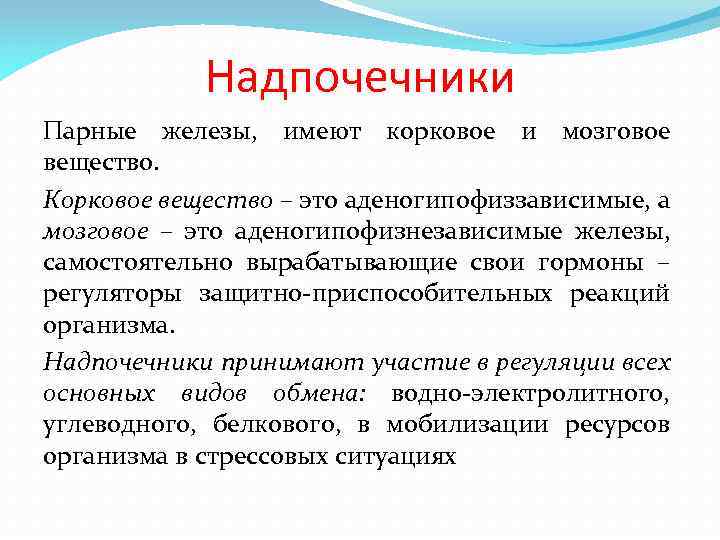 Надпочечники

Парные железы, имеют корковое и мозговое вещество.

Корковое вещество – это аденогипофиззависимые, а мозговое – это аденогипофизнезависимые железы, самостоятельно вырабатывающие свои гормоны – регуляторы защитно-приспособительных реакций организма.

Надпочечники принимают участие в регуляции всех основных видов обмена: водно-электролитного, углеводного, белкового, в мобилизации ресурсов организма в стрессовых ситуациях